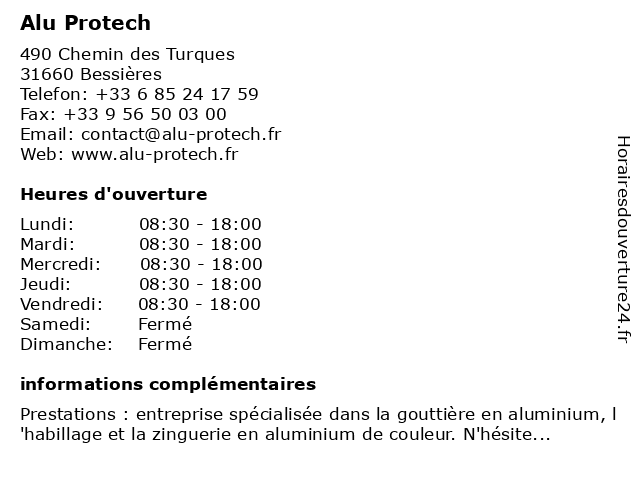 Alu Protech

490 Chemin des Turques
31660 Bessières
Telefon: +33 6 85 24 17 59
Fax: +33 9 56 50 03 00
Email: contact@alu-protech.fr
Web: www.alu-protech.fr

Heures d'ouverture

| Lundi: | 08:30 - 18:00 |
|---|---|
| Mardi: | 08:30 - 18:00 |
| Mercredi: | 08:30 - 18:00 |
| Jeudi: | 08:30 - 18:00 |
| Vendredi: | 08:30 - 18:00 |
| Samedi: | Fermé |
| Dimanche: | Fermé |

informations complémentaires

Prestations : entreprise spécialisée dans la gouttière en aluminium, l 'habillage et la zinguerie en aluminium de couleur. N'hésite...

Horairesdouverture24.fr